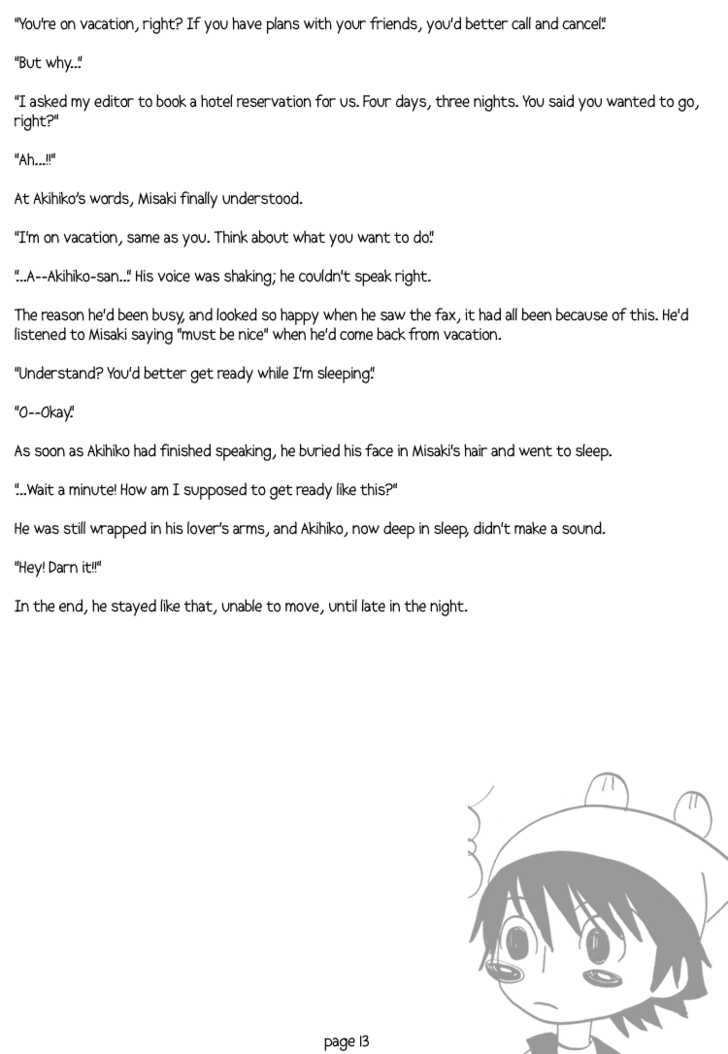 "You're on vacation, right? If you have plans with your friends, you'd better call and cancel."

"But why..."

"I asked my editor to book a hotel reservation for us. Four days, three nights. You said you wanted to go, right?"

"Ah...!!"

At Akihiko's words, Misaki finally understood.

"I'm on vacation, same as you. Think about what you want to do."

"...A--Akihiko-san..." His voice was shaking; he couldn't speak right.

The reason he'd been busy, and looked so happy when he saw the fax, it had all been because of this. He'd listened to Misaki saying "must be nice" when he'd come back from vacation.

"Understand? You'd better get ready while I'm sleeping."

"O--Okay."

As soon as Akihiko had finished speaking, he buried his face in Misaki's hair and went to sleep.

"...Wait a minute! How am I supposed to get ready like this?"

He was still wrapped in his lover's arms, and Akihiko, now deep in sleep, didn't make a sound.

"Hey! Darn it!!"

In the end, he stayed like that, unable to move, until late in the night.

page 13